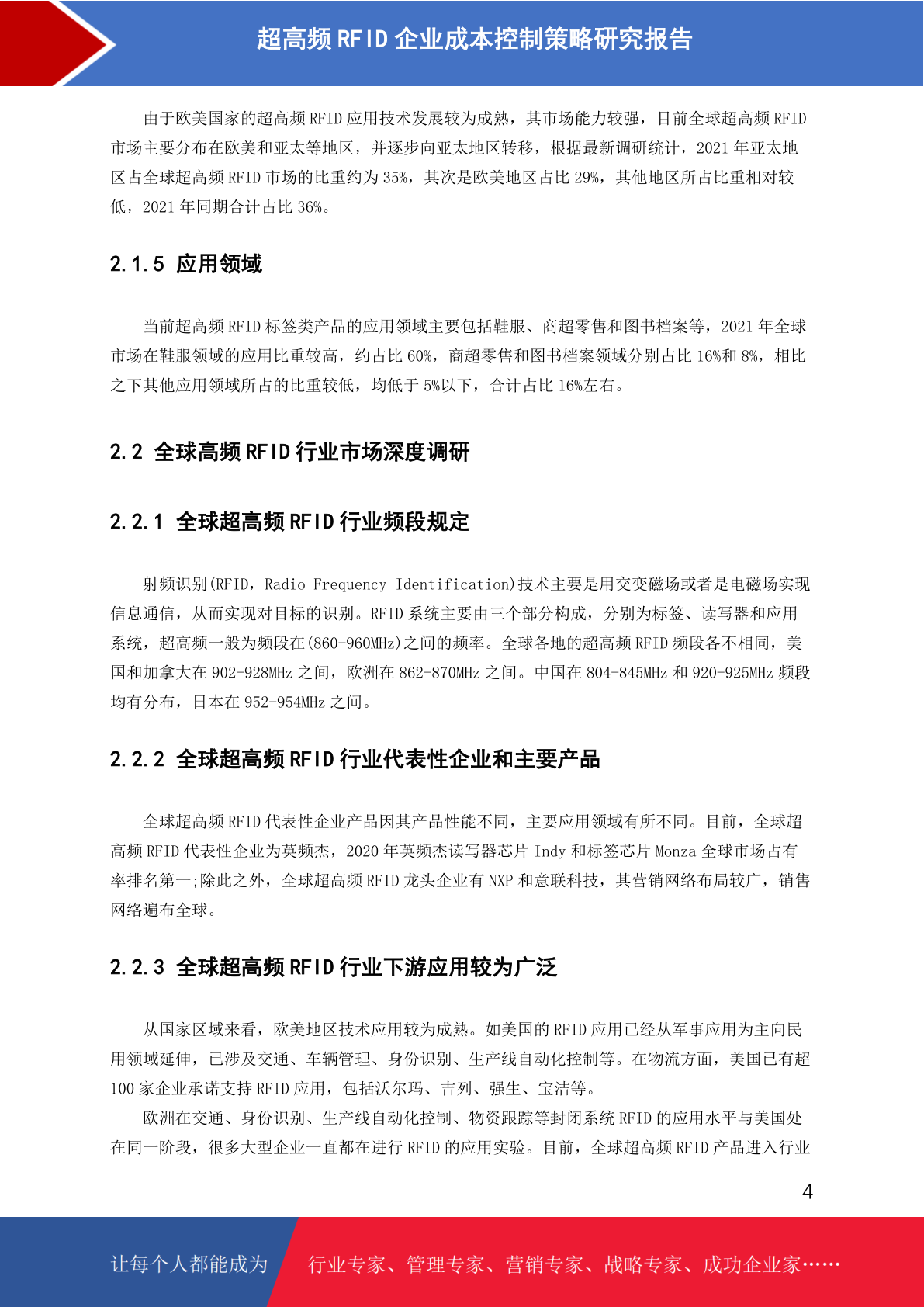 超高频 RFID 企业成本控制策略研究报告

由于欧美国家的超高频 RFID 应用技术发展较为成熟，其市场能力较强，目前全球超高频 RFID 市场主要分布在欧美和亚太等地区，并逐步向亚太地区转移，根据最新调研统计，2021 年亚太地区占全球超高频 RFID 市场的比重约为 35%，其次是欧美地区占比 29%，其他地区所占比重相对较低，2021 年同期合计占比 36%。

2.1.5 应用领域

当前超高频 RFID 标签类产品的应用领域主要包括鞋服、商超零售和图书档案等，2021 年全球市场在鞋服领域的应用比重较高，约占比 60%，商超零售和图书档案领域分别占比 16%和 8%，相比之下其他应用领域所占的比重较低，均低于 5%以下，合计占比 16%左右。

2.2 全球高频 RFID 行业市场深度调研

2.2.1 全球超高频 RFID 行业频段规定

射频识别(RFID，Radio Frequency Identification)技术主要是用交变磁场或者是电磁场实现信息通信，从而实现对目标的识别。RFID 系统主要由三个部分构成，分别为标签、读写器和应用系统，超高频一般为频段在(860-960MHz)之间的频率。全球各地的超高频 RFID 频段各不相同，美国和加拿大在 902-928MHz 之间，欧洲在 862-870MHz 之间。中国在 804-845MHz 和 920-925MHz 频段均有分布，日本在 952-954MHz 之间。

2.2.2 全球超高频 RFID 行业代表性企业和主要产品

全球超高频 RFID 代表性企业产品因其产品性能不同，主要应用领域有所不同。目前，全球超高频 RFID 代表性企业为英频杰，2020 年英频杰读写器芯片 Indy 和标签芯片 Monza 全球市场占有率排名第一;除此之外，全球超高频 RFID 龙头企业有 NXP 和意联科技，其营销网络布局较广，销售网络遍布全球。

2.2.3 全球超高频 RFID 行业下游应用较为广泛

从国家区域来看，欧美地区技术应用较为成熟。如美国的 RFID 应用已经从军事应用为主向民用领域延伸，已涉及交通、车辆管理、身份识别、生产线自动化控制等。在物流方面，美国已有超 100 家企业承诺支持 RFID 应用，包括沃尔玛、吉列、强生、宝洁等。

欧洲在交通、身份识别、生产线自动化控制、物资跟踪等封闭系统 RFID 的应用水平与美国处在同一阶段，很多大型企业一直都在进行 RFID 的应用实验。目前，全球超高频 RFID 产品进入行业

4

让每个人都能成为 行业专家、管理专家、营销专家、战略专家、成功企业家……